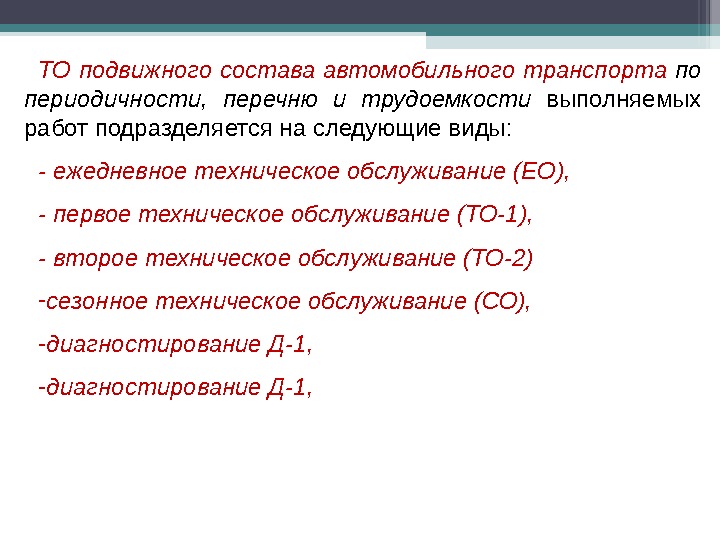 ТО подвижного состава автомобильного транспорта по периодичности, перечню и трудоемкости выполняемых работ подразделяется на следующие виды:

- ежедневное техническое обслуживание (ЕО),

- первое техническое обслуживание (ТО-1),

- второе техническое обслуживание (ТО-2)

-сезонное техническое обслуживание (СО),

-диагностирование Д-1,

-диагностирование Д-1,